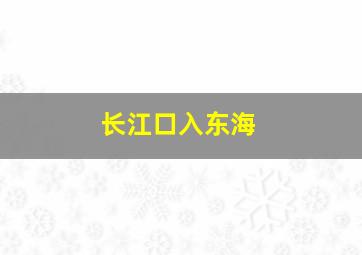 长江口入东海